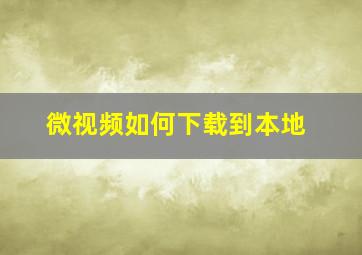 微视频如何下载到本地